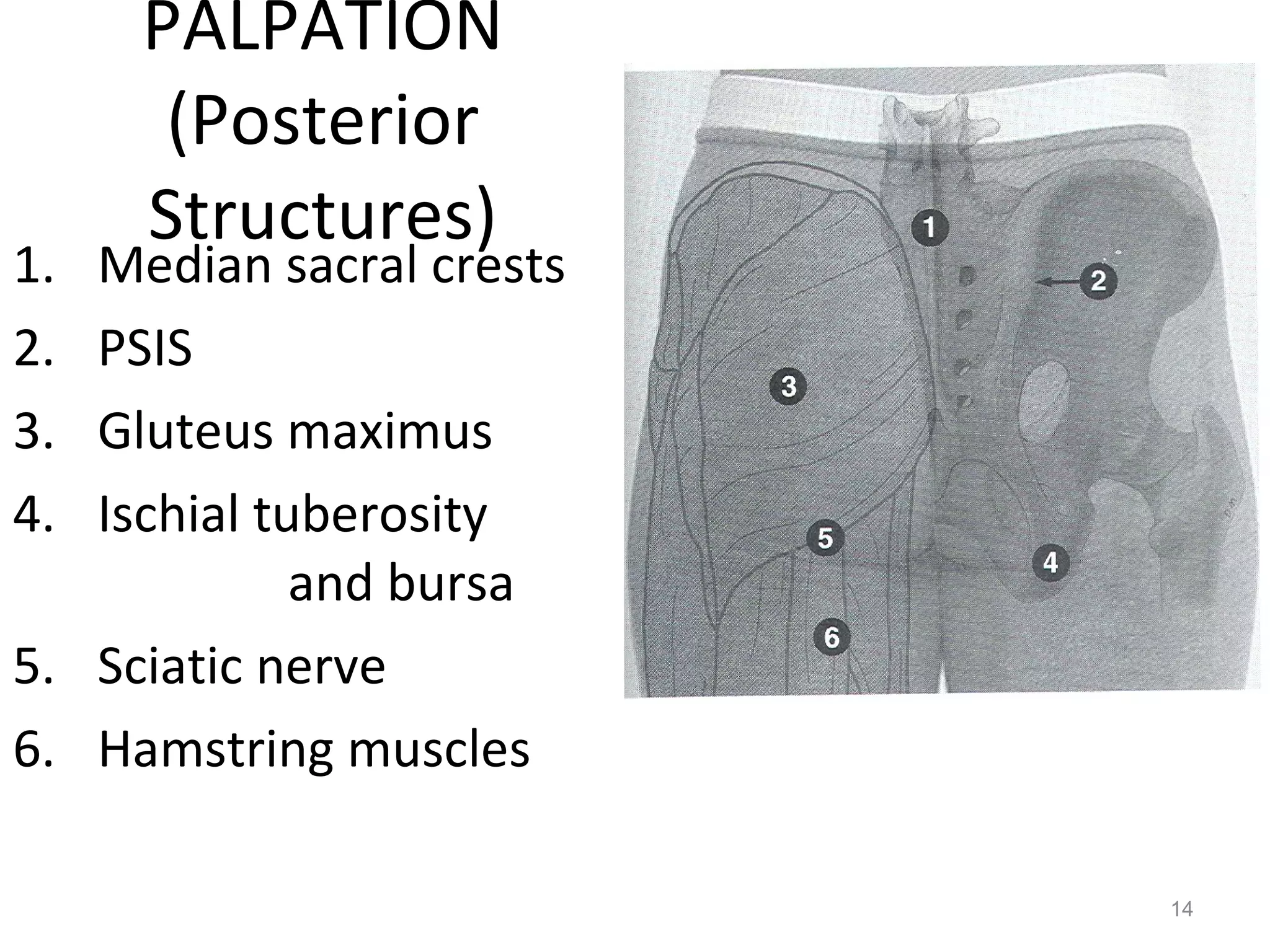 PALPATION (Posterior Structures)

1. Median sacral crests
2. PSIS
3. Gluteus maximus
4. Ischial tuberosity and bursa
5. Sciatic nerve
6. Hamstring muscles

1
2
3
4
5
6

14